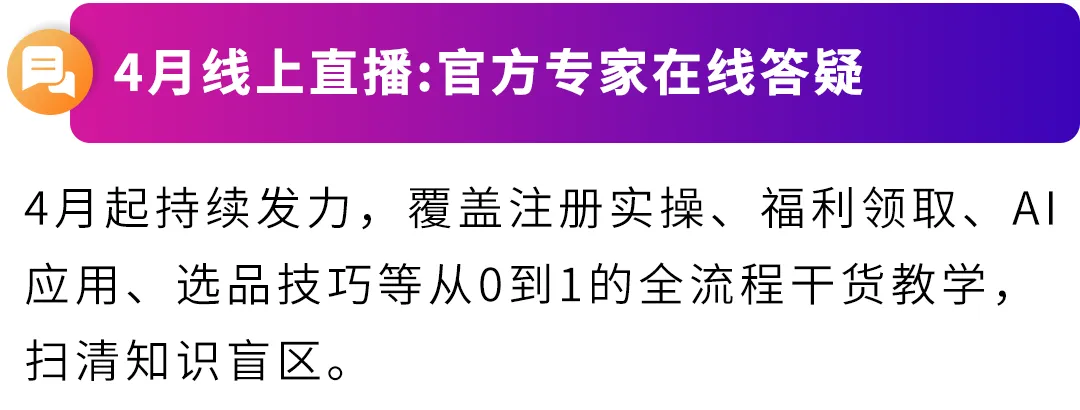 4月线上直播:官方专家在线答疑

4月起持续发力，覆盖注册实操、福利领取、AI应用、选品技巧等从0到1的全流程干货教学，扫清知识盲区。